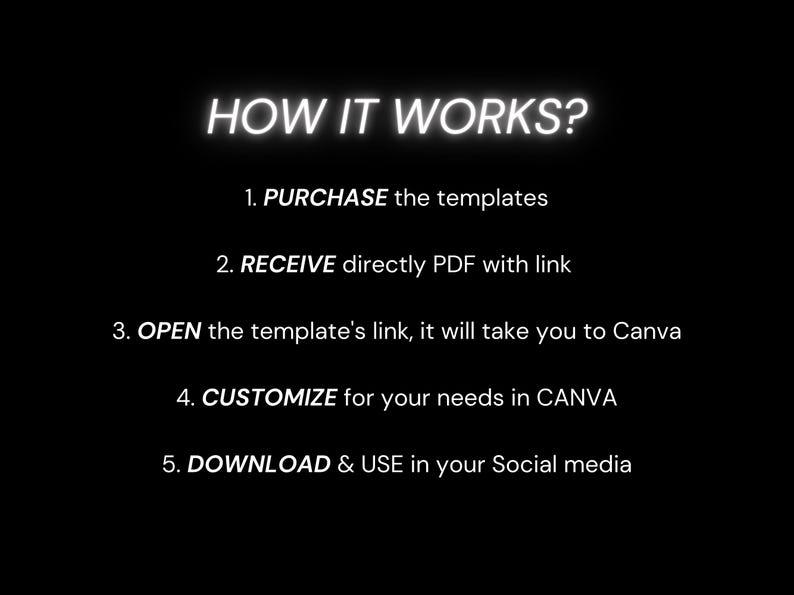 HOW IT WORKS?

1. PURCHASE the templates

2. RECEIVE directly PDF with link

3. OPEN the template's link, it will take you to Canva

4. CUSTOMIZE for your needs in CANVA

5. DOWNLOAD & USE in your Social media